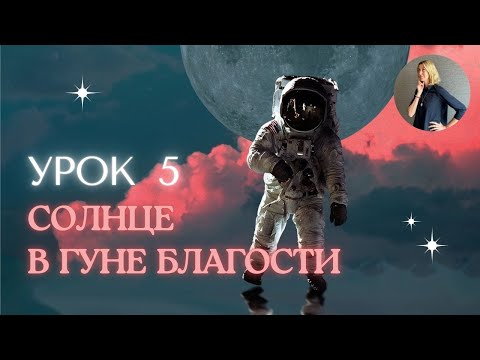 УРОК 5
СОЛНЦЕ
В ГУНЕ БЛАГОСТИ